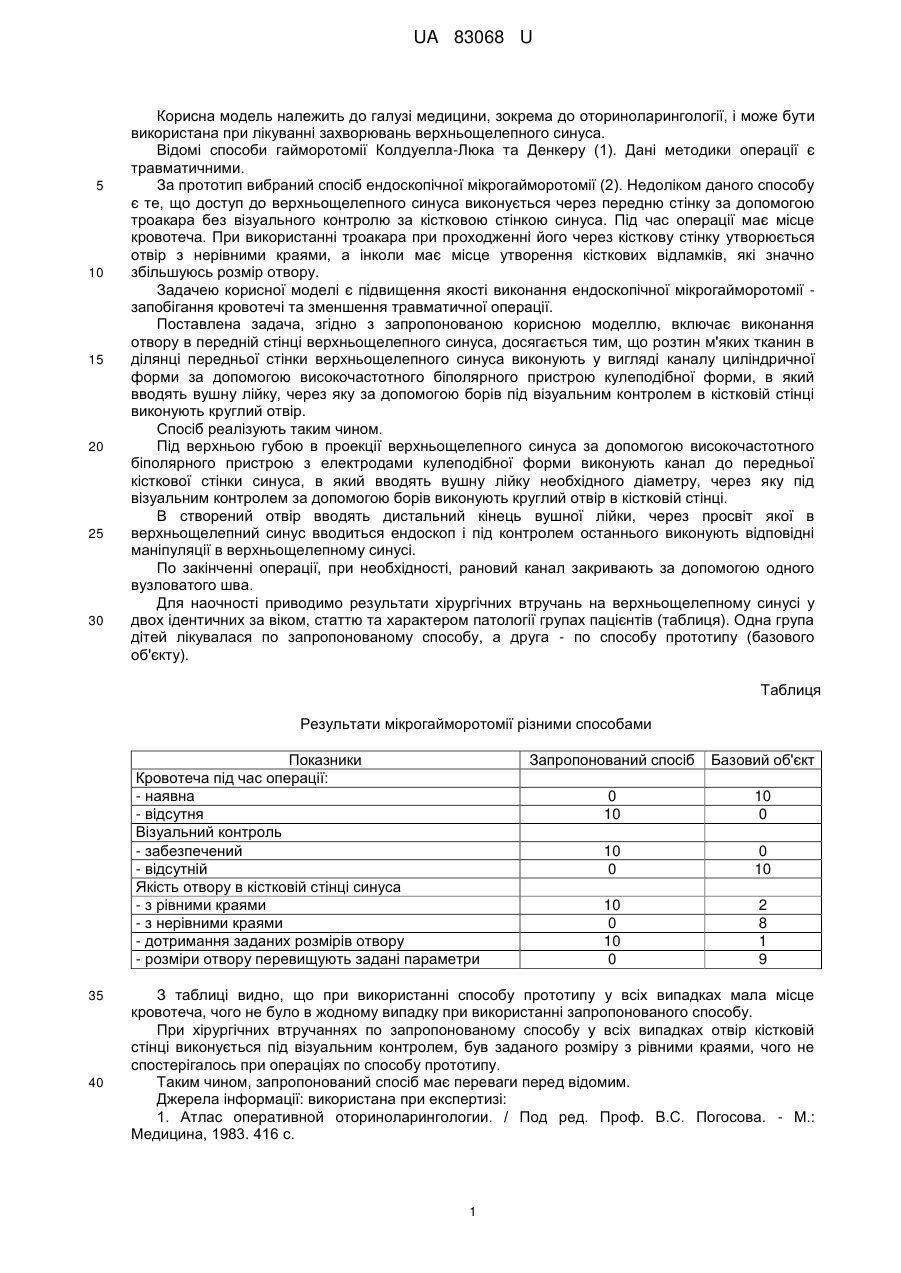 UA 83068 U

Корисна модель належить до галузі медицини, зокрема до оториноларингології, і може бути використана при лікуванні захворювань верхньощелепного синуса.

Відомі способи гайморотомії Колдуелла-Люка та Денкеру (1). Дані методики операції є травматичними.

5 За прототип вибраний спосіб ендоскопічної мікрогайморотомії (2). Недоліком даного способу є те, що доступ до верхньощелепного синуса виконується через передню стінку за допомогою троакара без візуального контролю за кістковою стінкою синуса. Під час операції має місце кровотеча. При використанні троакара при проходженні його через кісткову стінку утворюється отвір з нерівними краями, а інколи має місце утворення кісткових відламків, які значно 10 збільшуюсь розмір отвору.

Задачею корисної моделі є підвищення якості виконання ендоскопічної мікрогайморотомії - запобігання кровотечі та зменшення травматичної операції.

Поставлена задача, згідно з запропонованою корисною моделлю, включає виконання отвору в передній стінці верхньощелепного синуса, досягається тим, що розтин м'яких тканин в 15 ділянці передньої стінки верхньощелепного синуса виконують у вигляді каналу циліндричної форми за допомогою високочастотного біполярного пристрою кулеподібної форми, в який вводять вушну лійку, через яку за допомогою борів під візуальним контролем в кістковій стінці виконують круглий отвір.

Спосіб реалізують таким чином.

20 Під верхньою губою в проекції верхньощелепного синуса за допомогою високочастотного біполярного пристрою з електродами кулеподібної форми виконують канал до передньої кісткової стінки синуса, в який вводять вушну лійку необхідного діаметру, через яку під візуальним контролем за допомогою борів виконують круглий отвір в кістковій стінці.

В створений отвір вводять дистальний кінець вушної лійки, через просвіт якої в 25 верхньощелепний синус вводиться ендоскоп і під контролем останнього виконують відповідні маніпуляції в верхньощелепному синусі.

По закінченні операції, при необхідності, рановий канал закривають за допомогою одного вузловатого шва.

Для наочності приводимо результати хірургічних втручань на верхньощелепному синусі у 30 двох ідентичних за віком, статтю та характером патології групах пацієнтів (таблиця). Одна група дітей лікувалася по запропонованому способу, а друга - по способу прототипу (базового об'єкту).

Таблиця

Результати мікрогайморотомії різними способами

| Показники | Запропонований спосіб | Базовий об'єкт |
|---|---|---|
| Кровотеча під час операції: | | |
| - наявна | 0 | 10 |
| - відсутня | 10 | 0 |
| Візуальний контроль | | |
| - забезпечений | 10 | 0 |
| - відсутній | 0 | 10 |
| Якість отвору в кістковій стінці синуса | | |
| - з рівними краями | 10 | 2 |
| - з нерівними краями | 0 | 8 |
| - дотримання заданих розмірів отвору | 10 | 1 |
| - розміри отвору перевищують задані параметри | 0 | 9 |

35 З таблиці видно, що при використанні способу прототипу у всіх випадках мала місце кровотеча, чого не було в жодному випадку при використанні запропонованого способу.

При хірургічних втручаннях по запропонованому способу у всіх випадках отвір кістковій стінці виконується під візуальним контролем, був заданого розміру з рівними краями, чого не спостерігалось при операціях по способу прототипу.

40 Таким чином, запропонований спосіб має переваги перед відомим.

Джерела інформації: використана при експертизі:

1. Атлас оперативной оториноларингологии. / Под ред. Проф. В.С. Погосова. - М.: Медицина, 1983. 416 с.

1